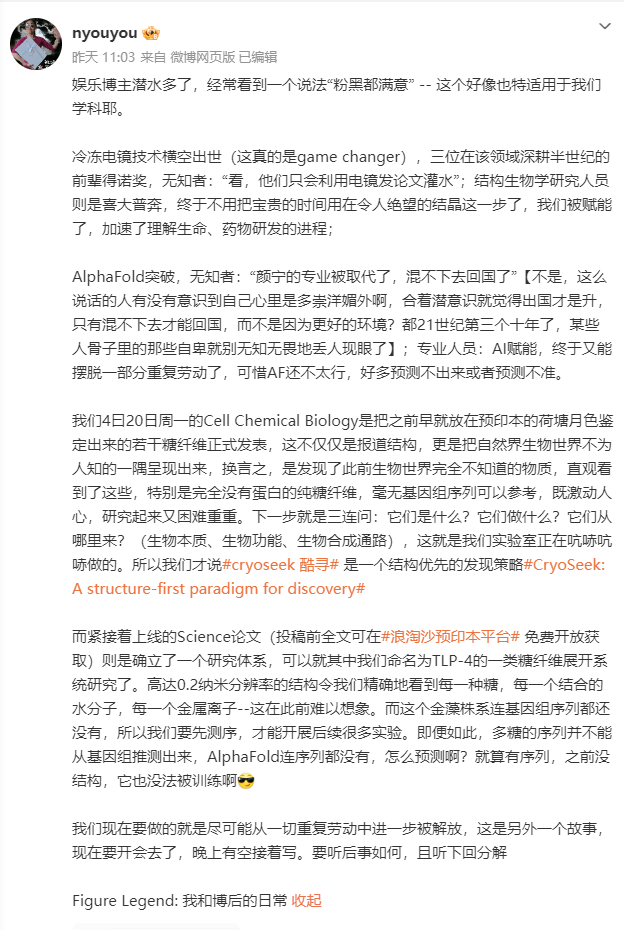 nyouyou

昨天 11:03 来自 微博网页版 已编辑

娱乐博主潜水多了，经常看到一个说法“粉黑都满意” -- 这个好像也特适用于我们学科耶。

冷冻电镜技术横空出世（这真的是game changer），三位在该领域深耕半世纪的前辈得诺奖，无知者：“看，他们只会利用电镜发论文灌水”；结构生物学研究人员则是喜大普奔，终于不用把宝贵的时间用在令人绝望的结晶这一步了，我们被赋能了，加速了理解生命、药物研发的进程；

AlphaFold突破，无知者：“颜宁的专业被取代了，混不下去回国了”【不是，这么说话的人有没有意识到自己心里是多崇洋媚外啊，合着潜意识就觉得出国才是升，只有混不下去才能回国，而不是因为更好的环境？都21世纪第三个十年了，某些人骨子里的那些自卑就别无知无畏地丢人现眼了】；专业人员：AI赋能，终于又能摆脱一部分重复劳动了，可惜AF还不太行，好多预测不出来或者预测不准。

我们4日20日周一的Cell Chemical Biology是把之前早就放在预印本的荷塘月色鉴定出来的若干糖纤维正式发表，这不仅仅是报道结构，更是把自然界生物世界不为人知的一隅呈现出来，换言之，是发现了此前生物世界完全不知道的物质，直观看到了这些，特别是完全没有蛋白的纯糖纤维，毫无基因组序列可以参考，既激动人心，研究起来又困难重重。下一步就是三连问：它们是什么？它们做什么？它们从哪里来？（生物本质、生物功能、生物合成通路），这就是我们实验室正在吭哧吭哧做的。所以我们才说#cryoseek 酷寻# 是一个结构优先的发现策略#CryoSeek: A structure-first paradigm for discovery#

而紧接着上线的Science论文（投稿前全文可在#浪淘沙预印本平台# 免费开放获取）则是确立了一个研究体系，可以就其中我们命名为TLP-4的一类糖纤维展开系统研究了。高达0.2纳米分辨率的结构令我们精确地看到每一种糖，每一个结合的水分子，每一个金属离子--这在此前难以想象。而这个金藻株系连基因组序列都还没有，所以我们要先测序，才能开展后续很多实验。即便如此，多糖的序列并不能从基因组推测出来，AlphaFold连序列都没有，怎么预测啊？就算有序列，之前没结构，它也没法被训练啊😎

我们现在要做的就是尽可能从一切重复劳动中进一步被解放，这是另外一个故事，现在要开会去了，晚上有空接着写。要听后事如何，且听下回分解

Figure Legend: 我和博后的日常 收起